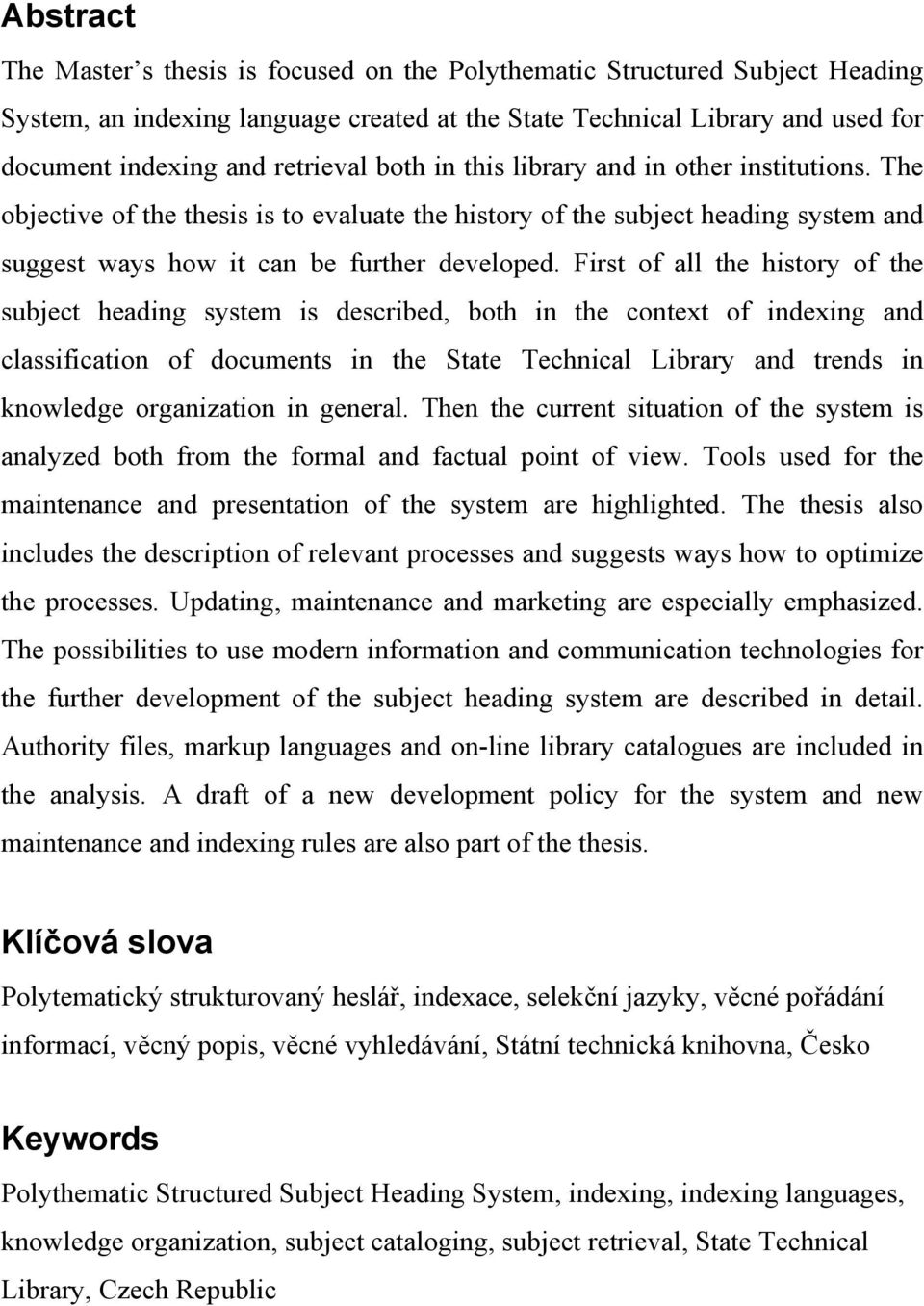 Abstract

The Master's thesis is focused on the Polythematic Structured Subject Heading System, an indexing language created at the State Technical Library and used for document indexing and retrieval both in this library and in other institutions. The objective of the thesis is to evaluate the history of the subject heading system and suggest ways how it can be further developed. First of all the history of the subject heading system is described, both in the context of indexing and classification of documents in the State Technical Library and trends in knowledge organization in general. Then the current situation of the system is analyzed both from the formal and factual point of view. Tools used for the maintenance and presentation of the system are highlighted. The thesis also includes the description of relevant processes and suggests ways how to optimize the processes. Updating, maintenance and marketing are especially emphasized. The possibilities to use modern information and communication technologies for the further development of the subject heading system are described in detail. Authority files, markup languages and on-line library catalogues are included in the analysis. A draft of a new development policy for the system and new maintenance and indexing rules are also part of the thesis.

Klíčová slova

Polytematický strukturovaný heslář, indexace, selekční jazyky, věcné pořádání informací, věcný popis, věcné vyhledávání, Státní technická knihovna, Česko

Keywords

Polythematic Structured Subject Heading System, indexing, indexing languages, knowledge organization, subject cataloging, subject retrieval, State Technical Library, Czech Republic